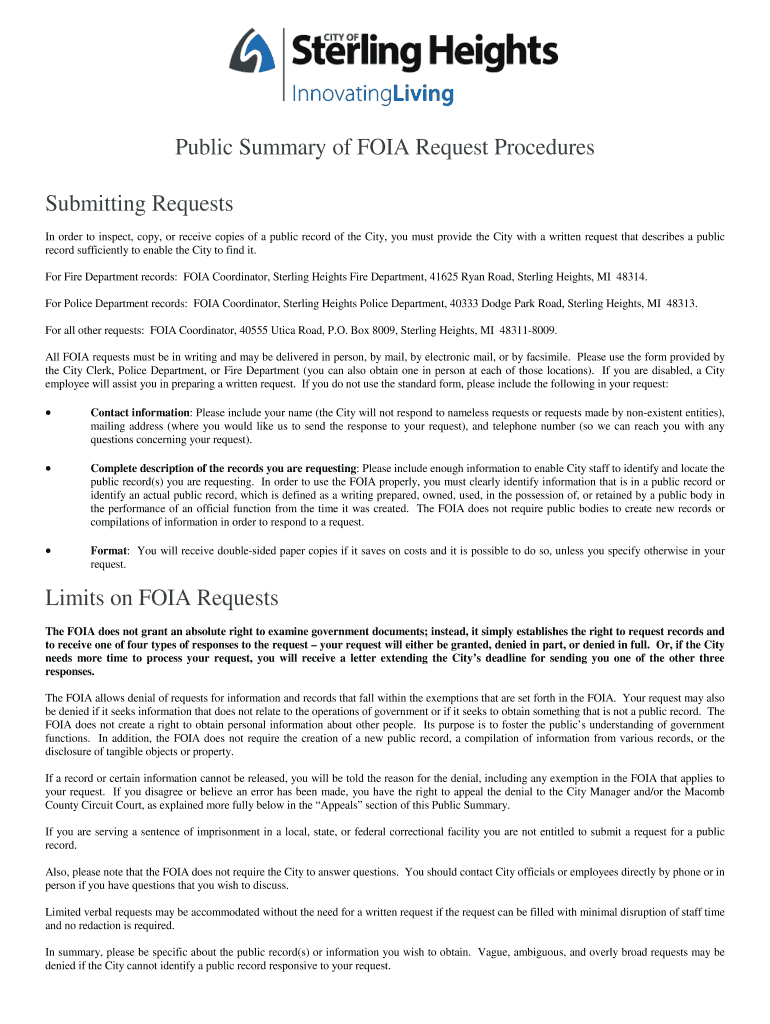 CITY OF
Sterling Heights
InnovatingLiving

Public Summary of FOIA Request Procedures

Submitting Requests

In order to inspect, copy, or receive copies of a public record of the City, you must provide the City with a written request that describes a public record sufficiently to enable the City to find it.

For Fire Department records: FOIA Coordinator, Sterling Heights Fire Department, 41625 Ryan Road, Sterling Heights, MI 48314.

For Police Department records: FOIA Coordinator, Sterling Heights Police Department, 40333 Dodge Park Road, Sterling Heights, MI 48313.

For all other requests: FOIA Coordinator, 40555 Utica Road, P.O. Box 8009, Sterling Heights, MI 48311-8009.

All FOIA requests must be in writing and may be delivered in person, by mail, by electronic mail, or by facsimile. Please use the form provided by the City Clerk, Police Department, or Fire Department (you can also obtain one in person at each of those locations). If you are disabled, a City employee will assist you in preparing a written request. If you do not use the standard form, please include the following in your request:

• Contact information: Please include your name (the City will not respond to nameless requests or requests made by non-existent entities), mailing address (where you would like us to send the response to your request), and telephone number (so we can reach you with any questions concerning your request).

• Complete description of the records you are requesting: Please include enough information to enable City staff to identify and locate the public record(s) you are requesting. In order to use the FOIA properly, you must clearly identify information that is in a public record or identify an actual public record, which is defined as a writing prepared, owned, used, in the possession of, or retained by a public body in the performance of an official function from the time it was created. The FOIA does not require public bodies to create new records or compilations of information in order to respond to a request.

• Format: You will receive double-sided paper copies if it saves on costs and it is possible to do so, unless you specify otherwise in your request.

Limits on FOIA Requests

The FOIA does not grant an absolute right to examine government documents; instead, it simply establishes the right to request records and to receive one of four types of responses to the request – your request will either be granted, denied in part, or denied in full. Or, if the City needs more time to process your request, you will receive a letter extending the City's deadline for sending you one of the other three responses.

The FOIA allows denial of requests for information and records that fall within the exemptions that are set forth in the FOIA. Your request may also be denied if it seeks information that does not relate to the operations of government or if it seeks to obtain something that is not a public record. The FOIA does not create a right to obtain personal information about other people. Its purpose is to foster the public's understanding of government functions. In addition, the FOIA does not require the creation of a new public record, a compilation of information from various records, or the disclosure of tangible objects or property.

If a record or certain information cannot be released, you will be told the reason for the denial, including any exemption in the FOIA that applies to your request. If you disagree or believe an error has been made, you have the right to appeal the denial to the City Manager and/or the Macomb County Circuit Court, as explained more fully below in the "Appeals" section of this Public Summary.

If you are serving a sentence of imprisonment in a local, state, or federal correctional facility you are not entitled to submit a request for a public record.

Also, please note that the FOIA does not require the City to answer questions. You should contact City officials or employees directly by phone or in person if you have questions that you wish to discuss.

Limited verbal requests may be accommodated without the need for a written request if the request can be filled with minimal disruption of staff time and no redaction is required.

In summary, please be specific about the public record(s) or information you wish to obtain. Vague, ambiguous, and overly broad requests may be denied if the City cannot identify a public record responsive to your request.